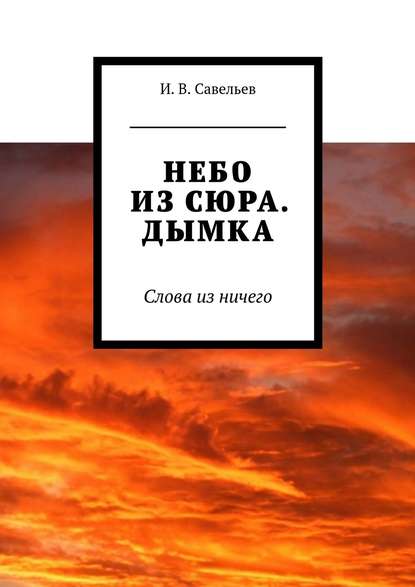 И. В. Савельев

НЕБО
ИЗ СЮРА.
ДЫМКА

Слова из ничего